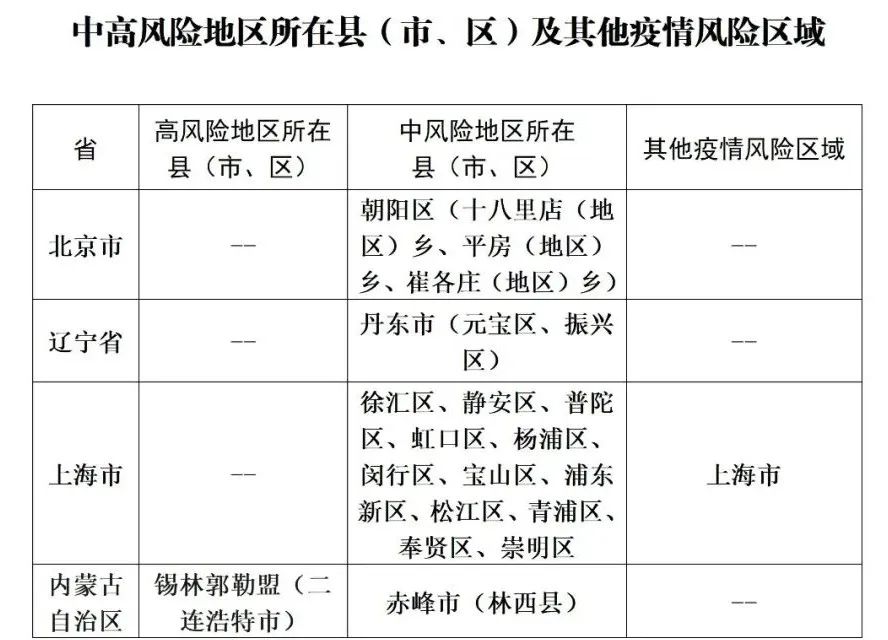 中高风险地区所在县（市、区）及其他疫情风险区域

| 省 | 高风险地区所在县（市、区） | 中风险地区所在县（市、区） | 其他疫情风险区域 |
|---|---|---|---|
| 北京市 | -- | 朝阳区（十八里店（地区）乡、平房（地区）乡、崔各庄（地区）乡） | -- |
| 辽宁省 | -- | 丹东市（元宝区、振兴区） | -- |
| 上海市 | -- | 徐汇区、静安区、普陀区、虹口区、杨浦区、闵行区、宝山区、浦东新区、松江区、青浦区、奉贤区、崇明区 | 上海市 |
| 内蒙古自治区 | 锡林郭勒盟（二连浩特市） | 赤峰市（林西县） | -- |